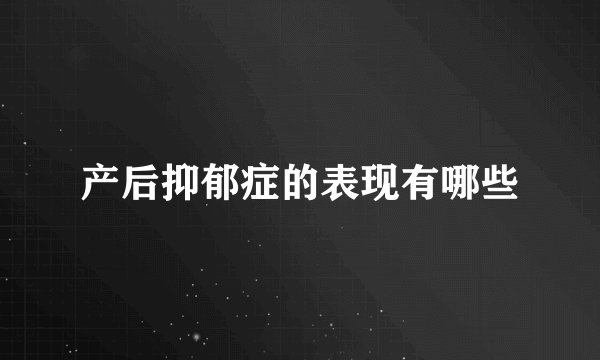 产后抑郁症的表现有哪些